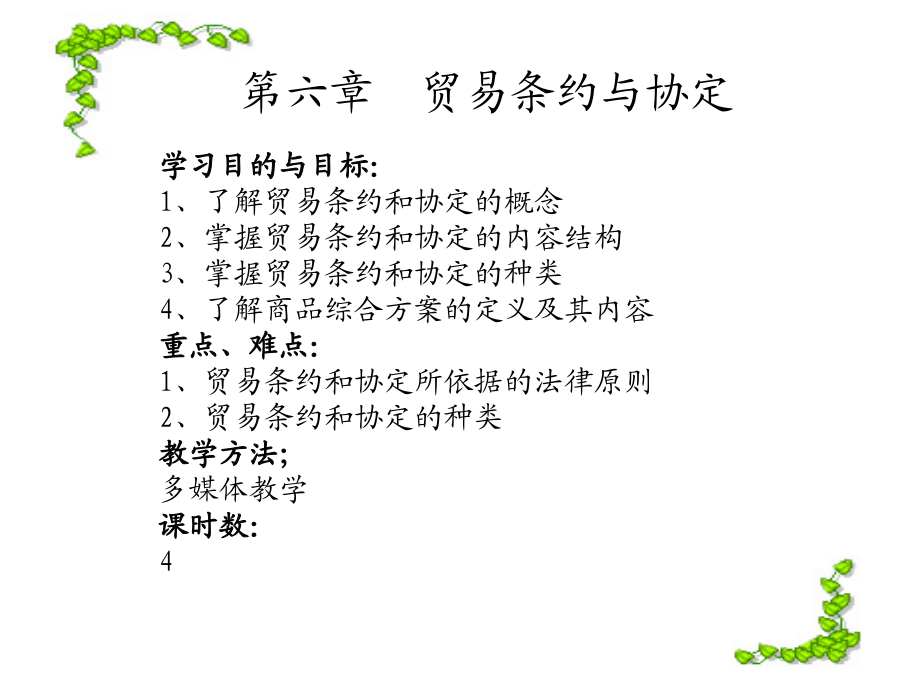 第六章　贸易条约与协定

学习目的与目标:
1、了解贸易条约和协定的概念
2、掌握贸易条约和协定的内容结构
3、掌握贸易条约和协定的种类
4、了解商品综合方案的定义及其内容
重点、难点:
1、贸易条约和协定所依据的法律原则
2、贸易条约和协定的种类
教学方法;
多媒体教学
课时数:
4